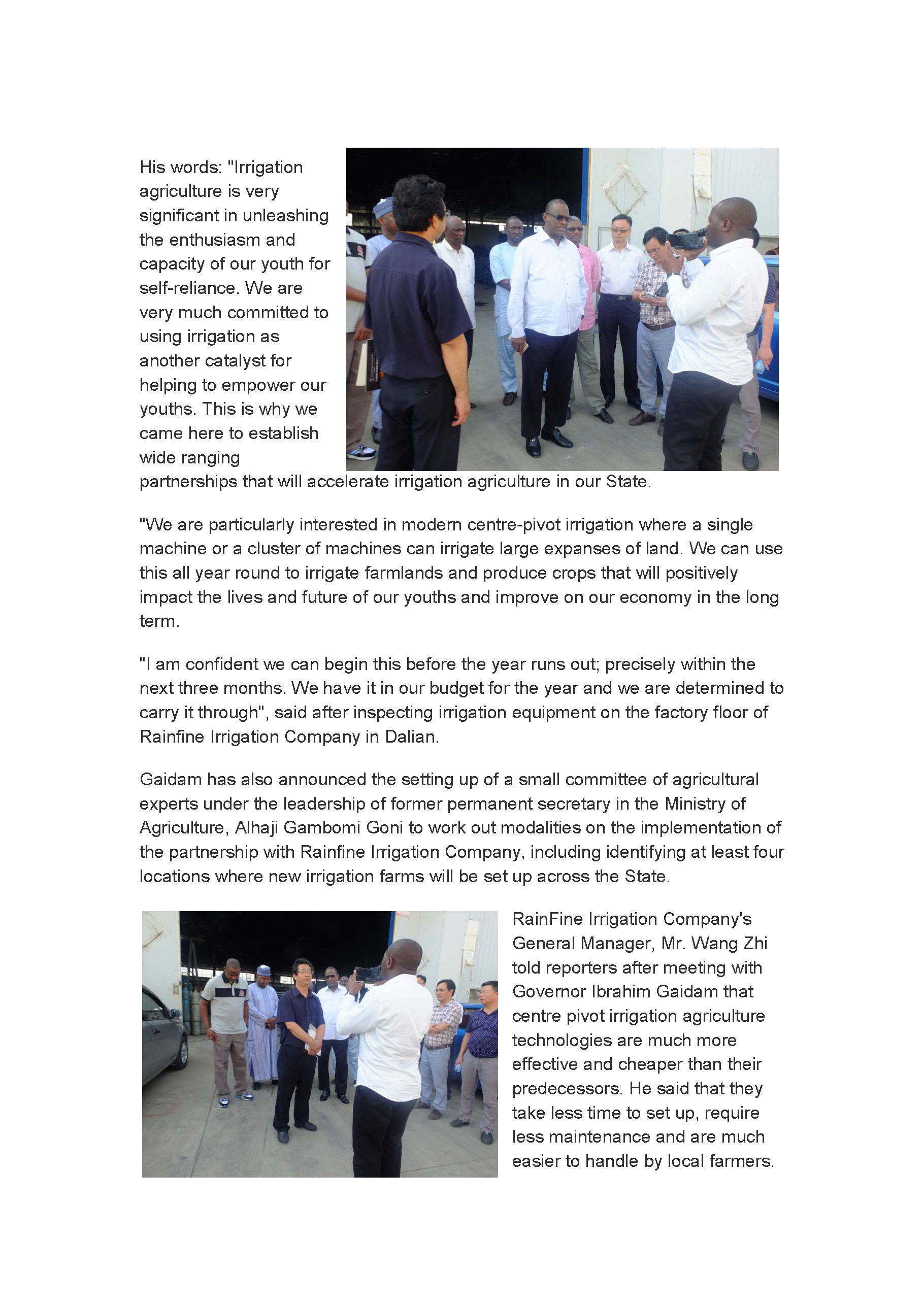 His words: "Irrigation agriculture is very significant in unleashing the enthusiasm and capacity of our youth for self-reliance. We are very much committed to using irrigation as another catalyst for helping to empower our youths. This is why we came here to establish wide ranging partnerships that will accelerate irrigation agriculture in our State.

"We are particularly interested in modern centre-pivot irrigation where a single machine or a cluster of machines can irrigate large expanses of land. We can use this all year round to irrigate farmlands and produce crops that will positively impact the lives and future of our youths and improve on our economy in the long term.

"I am confident we can begin this before the year runs out; precisely within the next three months. We have it in our budget for the year and we are determined to carry it through", said after inspecting irrigation equipment on the factory floor of Rainfine Irrigation Company in Dalian.

Gaidam has also announced the setting up of a small committee of agricultural experts under the leadership of former permanent secretary in the Ministry of Agriculture, Alhaji Gambomi Goni to work out modalities on the implementation of the partnership with Rainfine Irrigation Company, including identifying at least four locations where new irrigation farms will be set up across the State.

RainFine Irrigation Company's General Manager, Mr. Wang Zhi told reporters after meeting with Governor Ibrahim Gaidam that centre pivot irrigation agriculture technologies are much more effective and cheaper than their predecessors. He said that they take less time to set up, require less maintenance and are much easier to handle by local farmers.